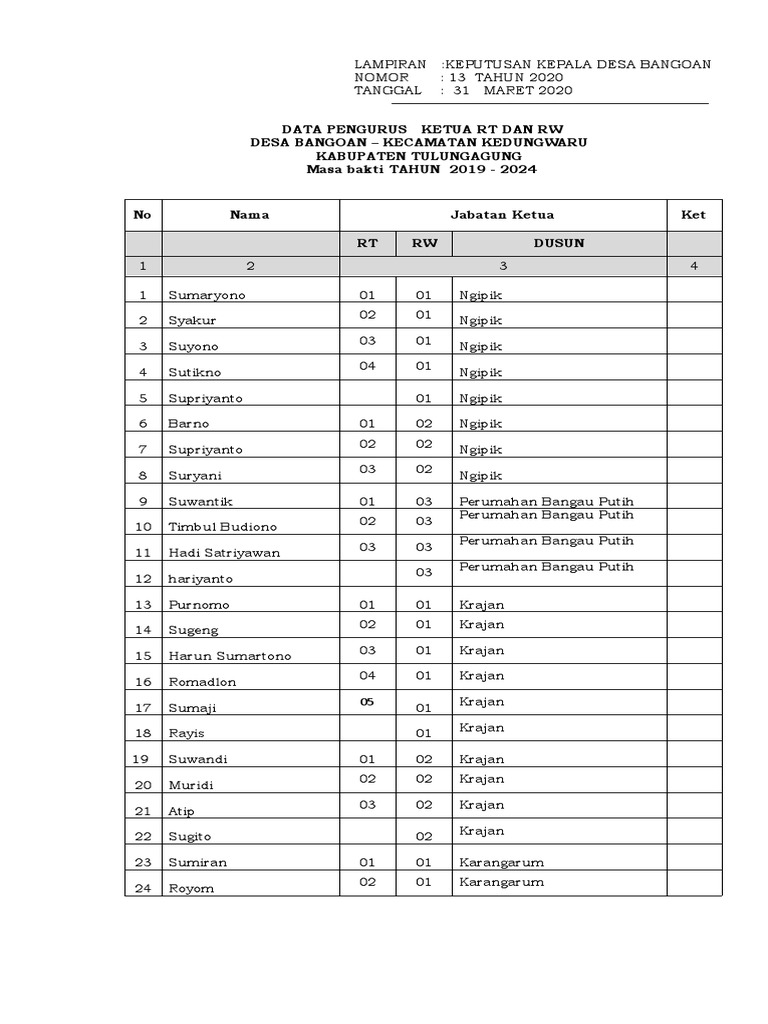 LAMPIRAN :KEPUTUSAN KEPALA DESA BANGOAN
NOMOR : 13 TAHUN 2020
TANGGAL : 31 MARET 2020

DATA PENGURUS KETUA RT DAN RW
DESA BANGOAN – KECAMATAN KEDUNGWARU
KABUPATEN TULUNGAGUNG
Masa bakti TAHUN 2019 - 2024

| No | Nama | Jabatan Ketua | | | Ket |
|---|---|---|---|---|---|
| | | RT | RW | DUSUN | |
| 1 | 2 | 3 | | | 4 |
| 1 | Sumaryono | 01 | 01 | Ngipik | |
| 2 | Syakur | 02 | 01 | Ngipik | |
| 3 | Suyono | 03 | 01 | Ngipik | |
| 4 | Sutikno | 04 | 01 | Ngipik | |
| 5 | Supriyanto | | 01 | Ngipik | |
| 6 | Barno | 01 | 02 | Ngipik | |
| 7 | Supriyanto | 02 | 02 | Ngipik | |
| 8 | Suryani | 03 | 02 | Ngipik | |
| 9 | Suwantik | 01 | 03 | Perumahan Bangau Putih | |
| 10 | Timbul Budiono | 02 | 03 | Perumahan Bangau Putih | |
| 11 | Hadi Satriyawan | 03 | 03 | Perumahan Bangau Putih | |
| 12 | hariyanto | | 03 | Perumahan Bangau Putih | |
| 13 | Purnomo | 01 | 01 | Krajan | |
| 14 | Sugeng | 02 | 01 | Krajan | |
| 15 | Harun Sumartono | 03 | 01 | Krajan | |
| 16 | Romadlon | 04 | 01 | Krajan | |
| 17 | Sumaji | 05 | 01 | Krajan | |
| 18 | Rayis | | 01 | Krajan | |
| 19 | Suwandi | 01 | 02 | Krajan | |
| 20 | Muridi | 02 | 02 | Krajan | |
| 21 | Atip | 03 | 02 | Krajan | |
| 22 | Sugito | | 02 | Krajan | |
| 23 | Sumiran | 01 | 01 | Karangarum | |
| 24 | Royom | 02 | 01 | Karangarum | |